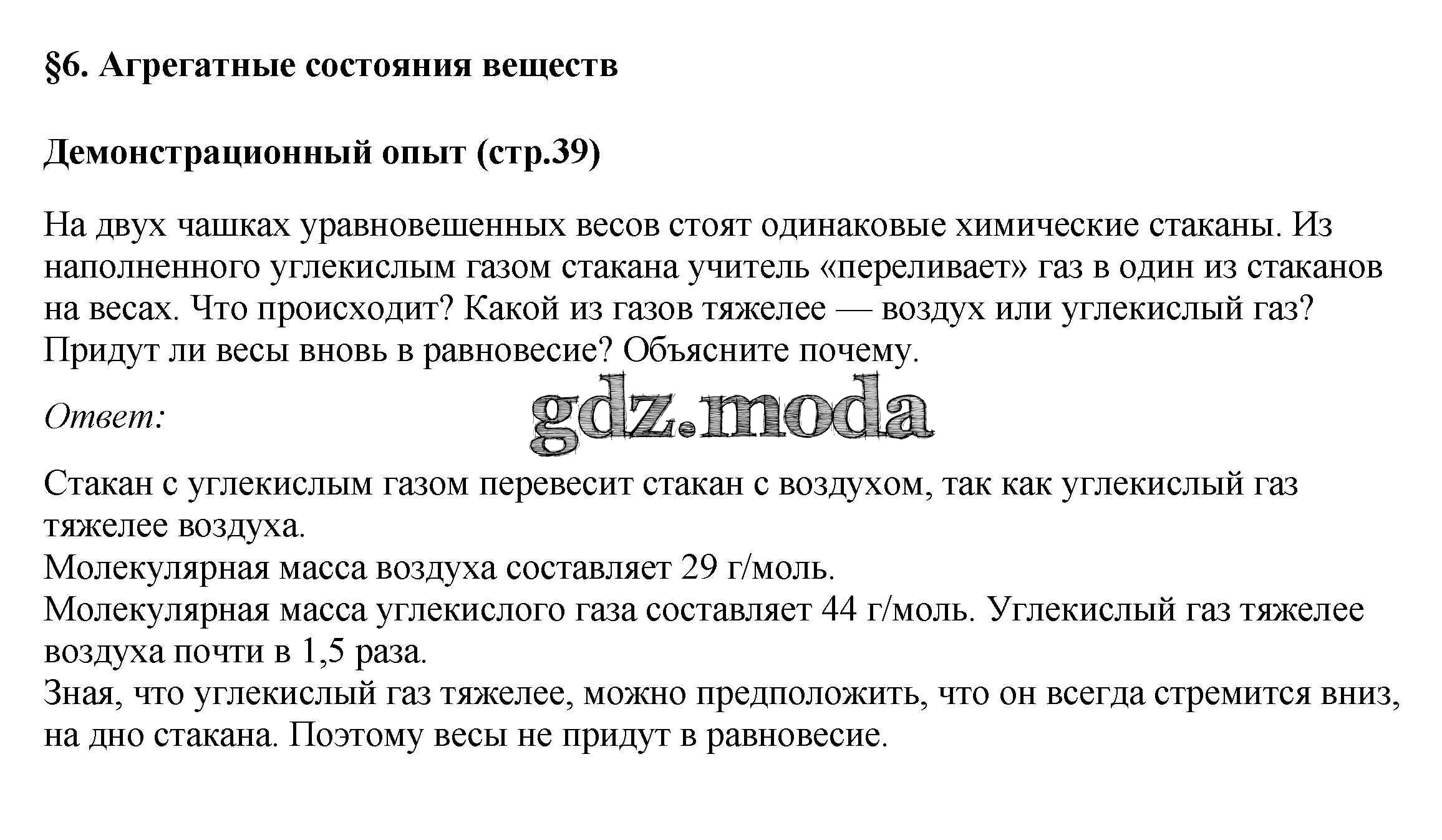 §6. Агрегатные состояния веществ

Демонстрационный опыт (стр.39)

На двух чашках уравновешенных весов стоят одинаковые химические стаканы. Из наполненного углекислым газом стакана учитель «переливает» газ в один из стаканов на весах. Что происходит? Какой из газов тяжелее — воздух или углекислый газ? Придут ли весы вновь в равновесие? Объясните почему.

Ответ:

gdz.moda

Стакан с углекислым газом перевесит стакан с воздухом, так как углекислый газ тяжелее воздуха.
Молекулярная масса воздуха составляет 29 г/моль.
Молекулярная масса углекислого газа составляет 44 г/моль. Углекислый газ тяжелее воздуха почти в 1,5 раза.
Зная, что углекислый газ тяжелее, можно предположить, что он всегда стремится вниз, на дно стакана. Поэтому весы не придут в равновесие.